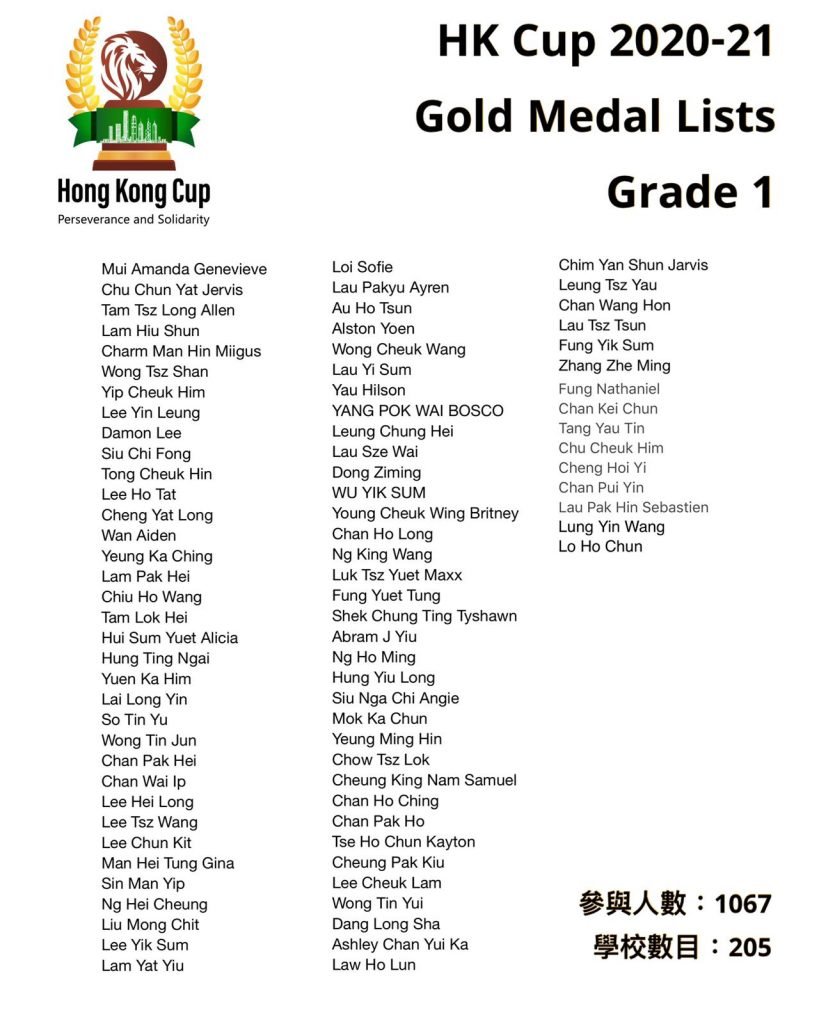 Hong Kong Cup
Perseverance and Solidarity

HK Cup 2020-21
Gold Medal Lists
Grade 1

Mui Amanda Genevieve
Chu Chun Yat Jervis
Tam Tsz Long Allen
Lam Hiu Shun
Charm Man Hin Miigus
Wong Tsz Shan
Yip Cheuk Him
Lee Yin Leung
Damon Lee
Siu Chi Fong
Tong Cheuk Hin
Lee Ho Tat
Cheng Yat Long
Wan Aiden
Yeung Ka Ching
Lam Pak Hei
Chiu Ho Wang
Tam Lok Hei
Hui Sum Yuet Alicia
Hung Ting Ngai
Yuen Ka Him
Lai Long Yin
So Tin Yu
Wong Tin Jun
Chan Pak Hei
Chan Wai Ip
Lee Hei Long
Lee Tsz Wang
Lee Chun Kit
Man Hei Tung Gina
Sin Man Yip
Ng Hei Cheung
Liu Mong Chit
Lee Yik Sum
Lam Yat Yiu

Loi Sofie
Lau Pakyu Ayren
Au Ho Tsun
Alston Yoen
Wong Cheuk Wang
Lau Yi Sum
Yau Hilson
YANG POK WAI BOSCO
Leung Chung Hei
Lau Sze Wai
Dong Ziming
WU YIK SUM
Young Cheuk Wing Britney
Chan Ho Long
Ng King Wang
Luk Tsz Yuet Maxx
Fung Yuet Tung
Shek Chung Ting Tyshawn
Abram J Yiu
Ng Ho Ming
Hung Yiu Long
Siu Nga Chi Angie
Mok Ka Chun
Yeung Ming Hin
Chow Tsz Lok
Cheung King Nam Samuel
Chan Ho Ching
Chan Pak Ho
Tse Ho Chun Kayton
Cheung Pak Kiu
Lee Cheuk Lam
Wong Tin Yui
Dang Long Sha
Ashley Chan Yui Ka
Law Ho Lun

Chim Yan Shun Jarvis
Leung Tsz Yau
Chan Wang Hon
Lau Tsz Tsun
Fung Yik Sum
Zhang Zhe Ming
Fung Nathaniel
Chan Kei Chun
Tang Yau Tin
Chu Cheuk Him
Cheng Hoi Yi
Chan Pui Yin
Lau Pak Hin Sebastien
Lung Yin Wang
Lo Ho Chun

參與人數：1067
學校數目：205